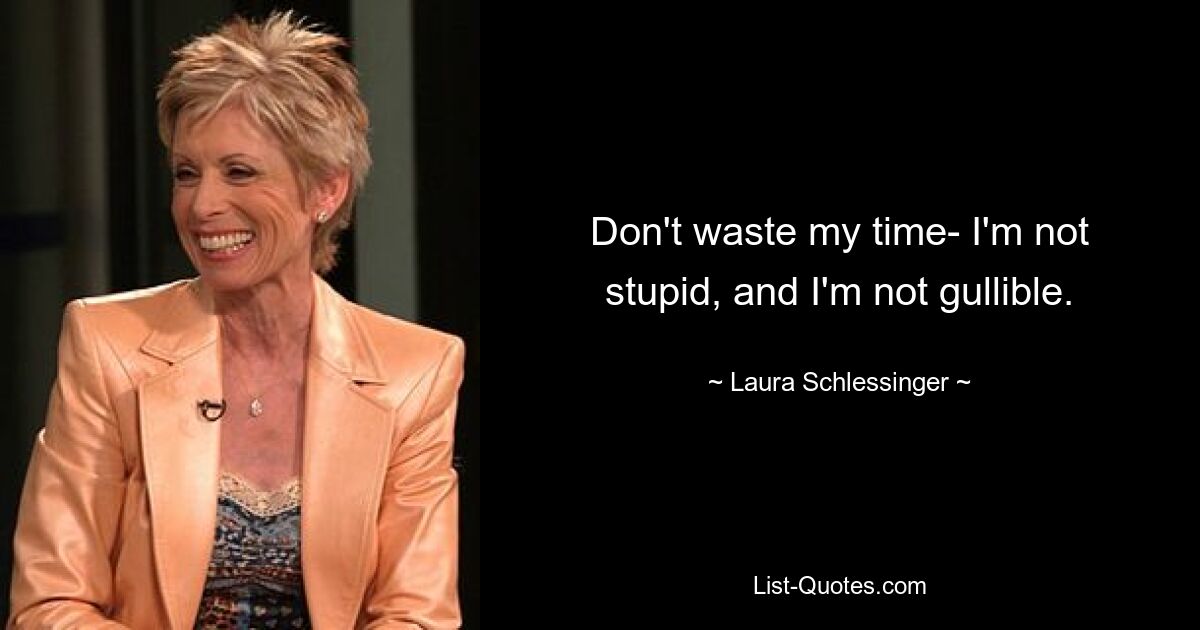 Don't waste my time- I'm not stupid, and I'm not gullible.

~ Laura Schlessinger ~

List-Quotes.com